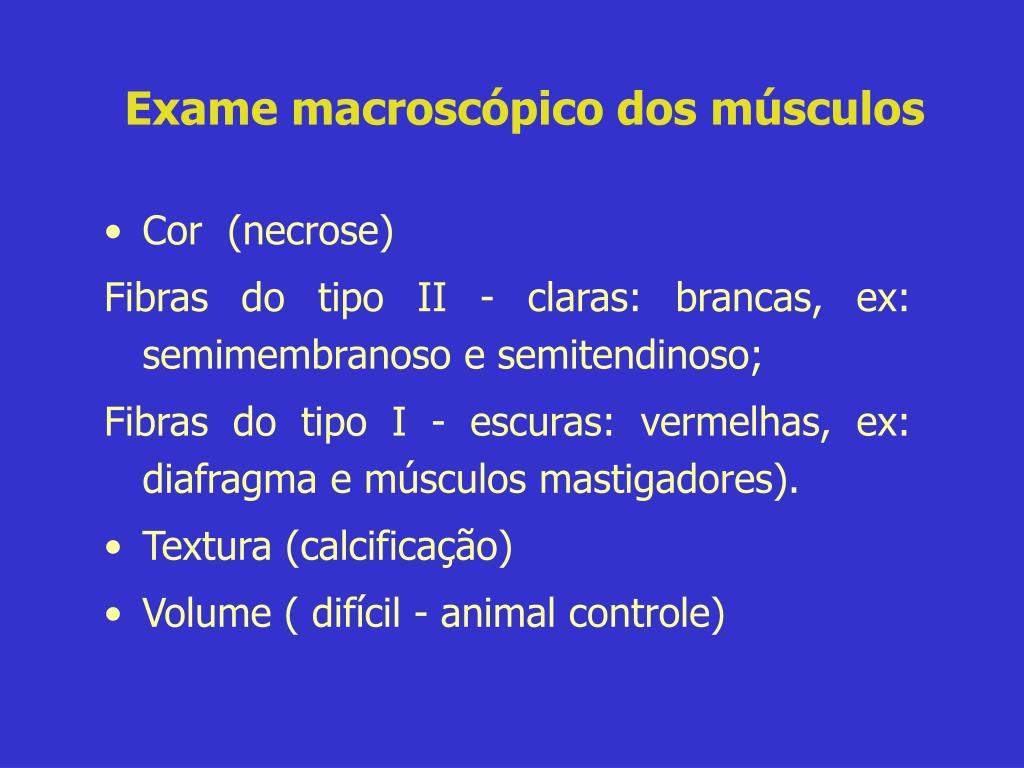 Exame macroscópico dos músculos

• Cor (necrose)

Fibras do tipo II - claras: brancas, ex: semimembranoso e semitendinoso;

Fibras do tipo I - escuras: vermelhas, ex: diafragma e músculos mastigadores).

• Textura (calcificação)

• Volume ( difícil - animal controle)